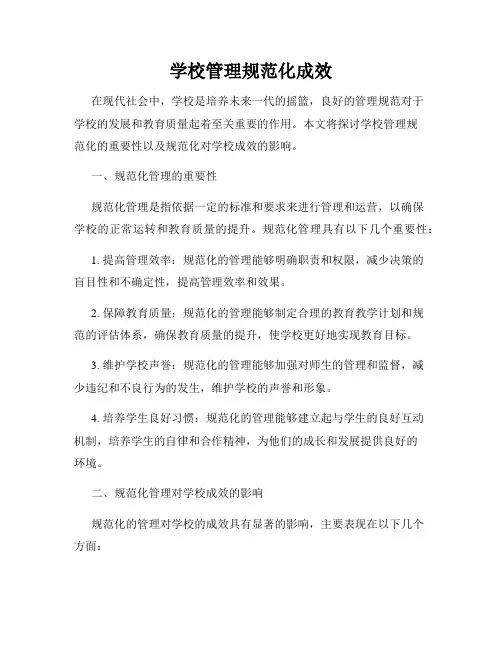 学校管理规范化成效

在现代社会中，学校是培养未来一代的摇篮，良好的管理规范对于学校的发展和教育质量起着至关重要的作用。本文将探讨学校管理规范化的重要性以及规范化对学校成效的影响。

一、规范化管理的重要性

规范化管理是指依据一定的标准和要求来进行管理和运营，以确保学校的正常运转和教育质量的提升。规范化管理具有以下几个重要性：

1. 提高管理效率：规范化的管理能够明确职责和权限，减少决策的盲目性和不确定性，提高管理效率和效果。

2. 保障教育质量：规范化的管理能够制定合理的教育教学计划和规范的评估体系，确保教育质量的提升，使学校更好地实现教育目标。

3. 维护学校声誉：规范化的管理能够加强对师生的管理和监督，减少违纪和不良行为的发生，维护学校的声誉和形象。

4. 培养学生良好习惯：规范化的管理能够建立起与学生的良好互动机制，培养学生的自律和合作精神，为他们的成长和发展提供良好的环境。

二、规范化管理对学校成效的影响

规范化的管理对学校的成效具有显著的影响，主要表现在以下几个方面：